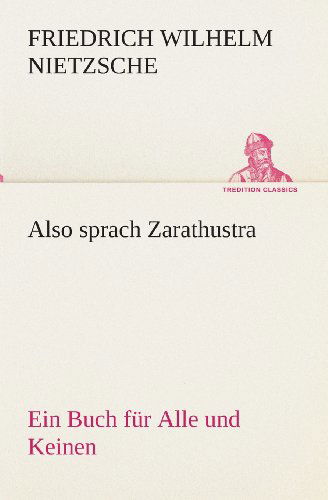 FRIEDRICH WILHELM NIETZSCHE

TREDITION CLASSICS

Also sprach Zarathustra

Ein Buch für Alle und Keinen